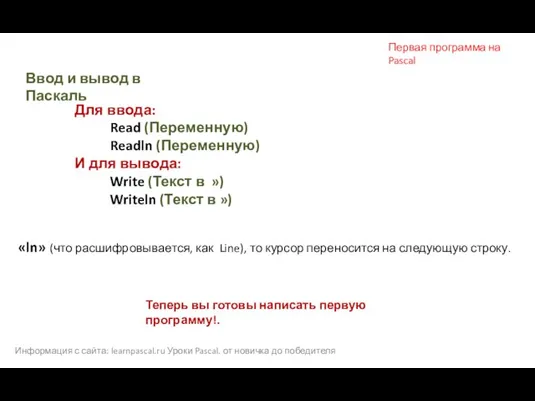 Первая программа на Pascal

Ввод и вывод в Паскаль

Для ввода:
Read (Переменную)
Readln (Переменную)
И для вывода:
Write (Текст в »)
Writeln (Текст в »)

«ln» (что расшифровывается, как Line), то курсор переносится на следующую строку.

Теперь вы готовы написать первую программу!.

Информация с сайта: learnpascal.ru Уроки Pascal. от новичка до победителя